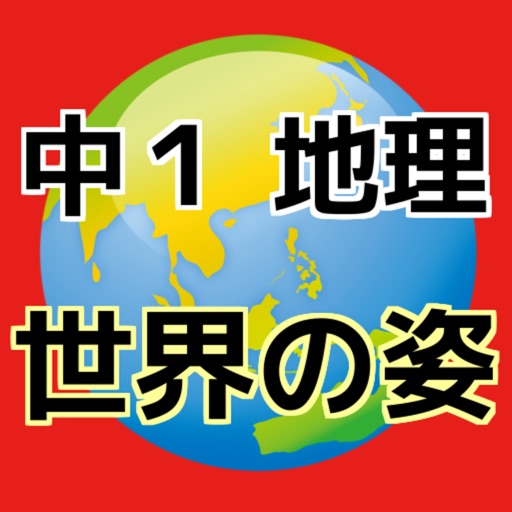 中１ 地理
世界の姿